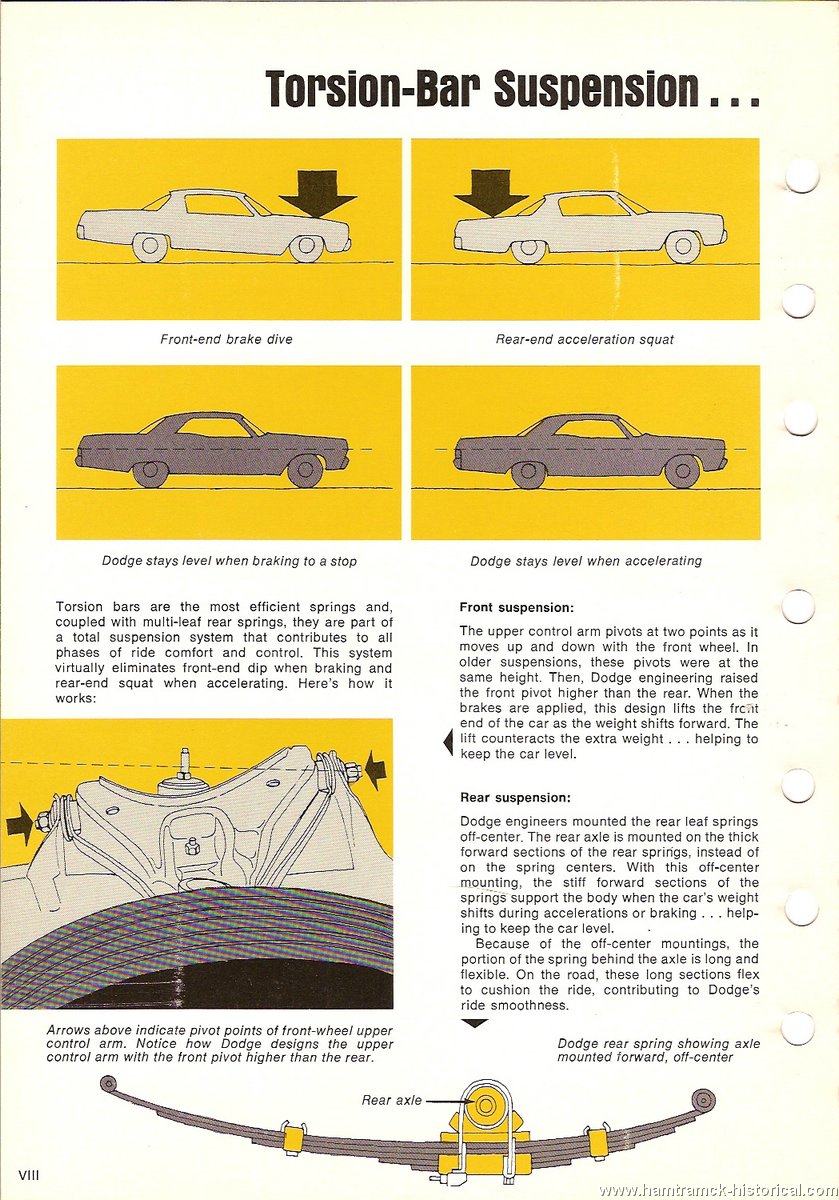 Torsion-Bar Suspension . . .

Front-end brake dive

Rear-end acceleration squat

Dodge stays level when braking to a stop

Dodge stays level when accelerating

Torsion bars are the most efficient springs and, coupled with multi-leaf rear springs, they are part of a total suspension system that contributes to all phases of ride comfort and control. This system virtually eliminates front-end dip when braking and rear-end squat when accelerating. Here's how it works:

Arrows above indicate pivot points of front-wheel upper control arm. Notice how Dodge designs the upper control arm with the front pivot higher than the rear.

Front suspension:

The upper control arm pivots at two points as it moves up and down with the front wheel. In older suspensions, these pivots were at the same height. Then, Dodge engineering raised the front pivot higher than the rear. When the brakes are applied, this design lifts the front end of the car as the weight shifts forward. The lift counteracts the extra weight . . . helping to keep the car level.

Rear suspension:

Dodge engineers mounted the rear leaf springs off-center. The rear axle is mounted on the thick forward sections of the rear springs, instead of on the spring centers. With this off-center mounting, the stiff forward sections of the springs support the body when the car's weight shifts during accelerations or braking . . . helping to keep the car level.

Because of the off-center mountings, the portion of the spring behind the axle is long and flexible. On the road, these long sections flex to cushion the ride, contributing to Dodge's ride smoothness.

Dodge rear spring showing axle mounted forward, off-center

Rear axle

VIII

www.hamtramck-historical.com